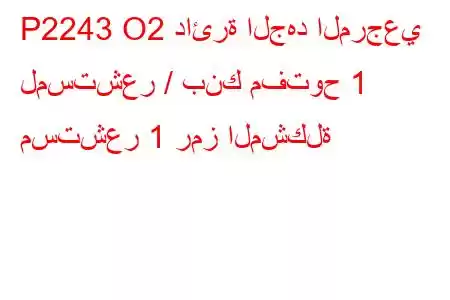 P2243 O2 دائرة الجهد المرجعي لمستشعر / بنك مفتوح 1 مستشعر 1 رمز المشكلة